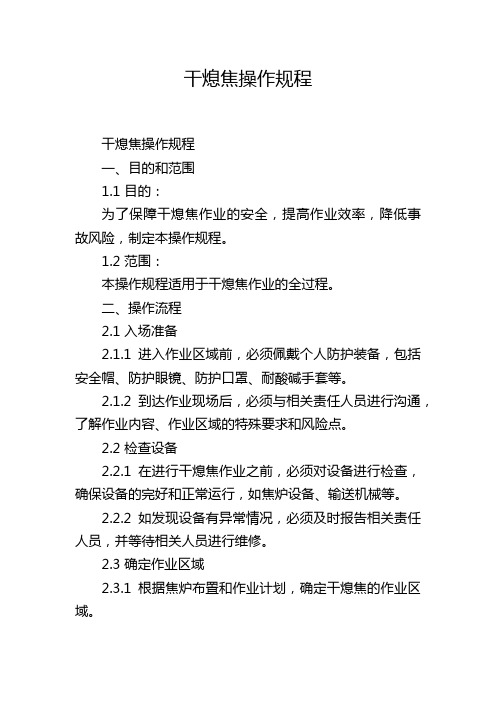 干熄焦操作规程

干熄焦操作规程

一、目的和范围

1.1 目的：

为了保障干熄焦作业的安全，提高作业效率，降低事故风险，制定本操作规程。

1.2 范围：

本操作规程适用于干熄焦作业的全过程。

二、操作流程

2.1 入场准备

2.1.1 进入作业区域前，必须佩戴个人防护装备，包括安全帽、防护眼镜、防护口罩、耐酸碱手套等。

2.1.2 到达作业现场后，必须与相关责任人员进行沟通，了解作业内容、作业区域的特殊要求和风险点。

2.2 检查设备

2.2.1 在进行干熄焦作业之前，必须对设备进行检查，确保设备的完好和正常运行，如焦炉设备、输送机械等。

2.2.2 如发现设备有异常情况，必须及时报告相关责任人员，并等待相关人员进行维修。

2.3 确定作业区域

2.3.1 根据焦炉布置和作业计划，确定干熄焦的作业区域。